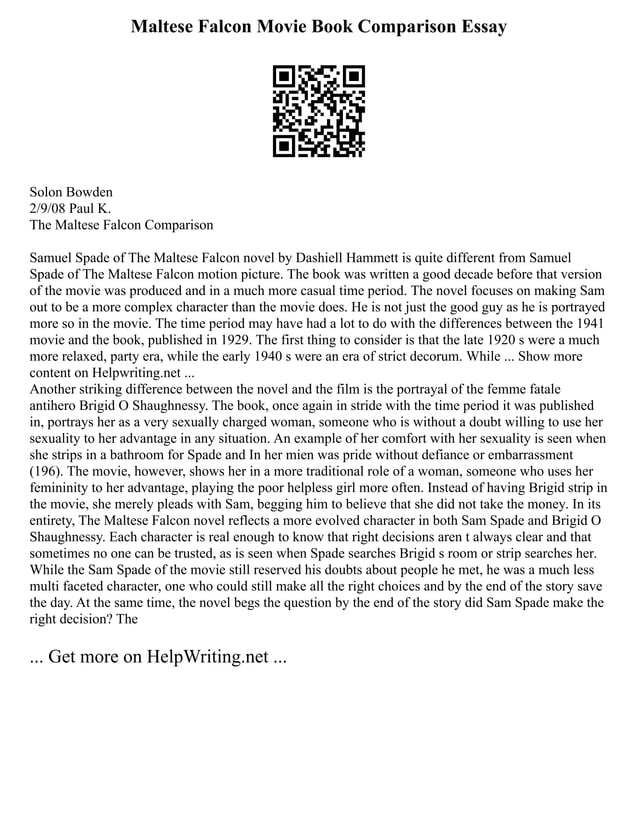 Maltese Falcon Movie Book Comparison Essay

Solon Bowden
2/9/08 Paul K.
The Maltese Falcon Comparison

Samuel Spade of The Maltese Falcon novel by Dashiell Hammett is quite different from Samuel Spade of The Maltese Falcon motion picture. The book was written a good decade before that version of the movie was produced and in a much more casual time period. The novel focuses on making Sam out to be a more complex character than the movie does. He is not just the good guy as he is portrayed more so in the movie. The time period may have had a lot to do with the differences between the 1941 movie and the book, published in 1929. The first thing to consider is that the late 1920 s were a much more relaxed, party era, while the early 1940 s were an era of strict decorum. While ... Show more content on Helpwriting.net ...
Another striking difference between the novel and the film is the portrayal of the femme fatale antihero Brigid O Shaughnessy. The book, once again in stride with the time period it was published in, portrays her as a very sexually charged woman, someone who is without a doubt willing to use her sexuality to her advantage in any situation. An example of her comfort with her sexuality is seen when she strips in a bathroom for Spade and In her mien was pride without defiance or embarrassment (196). The movie, however, shows her in a more traditional role of a woman, someone who uses her femininity to her advantage, playing the poor helpless girl more often. Instead of having Brigid strip in the movie, she merely pleads with Sam, begging him to believe that she did not take the money. In its entirety, The Maltese Falcon novel reflects a more evolved character in both Sam Spade and Brigid O Shaughnessy. Each character is real enough to know that right decisions aren t always clear and that sometimes no one can be trusted, as is seen when Spade searches Brigid s room or strip searches her. While the Sam Spade of the movie still reserved his doubts about people he met, he was a much less multi faceted character, one who could still make all the right choices and by the end of the story save the day. At the same time, the novel begs the question by the end of the story did Sam Spade make the right decision? The

... Get more on HelpWriting.net ...